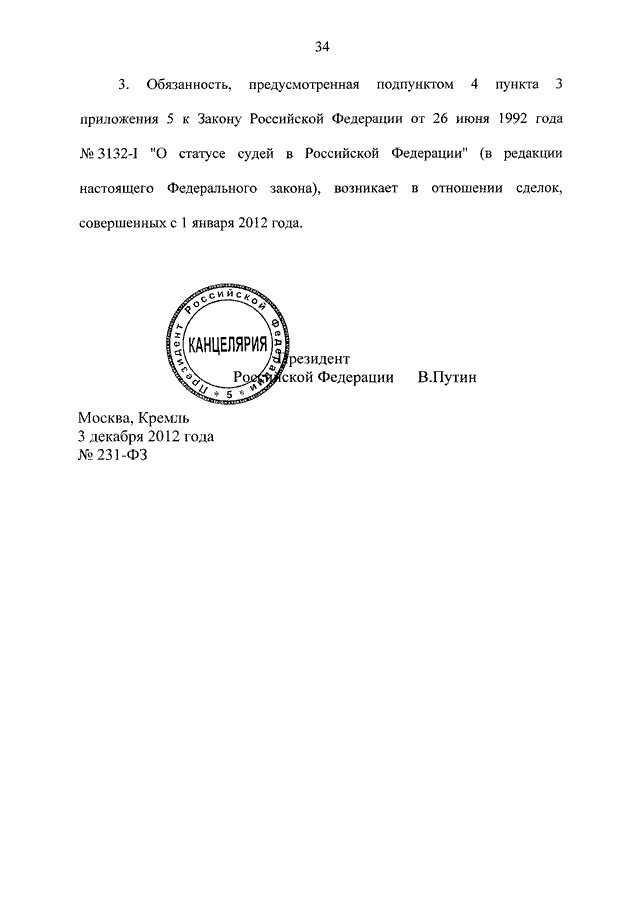 34

3. Обязанность, предусмотренная подпунктом 4 пункта 3 приложения 5 к Закону Российской Федерации от 26 июня 1992 года № 3132-I "О статусе судей в Российской Федерации" (в редакции настоящего Федерального закона), возникает в отношении сделок, совершенных с 1 января 2012 года.

Президент Российской Федерации КАНЦЕЛЯРИЯ 5

Президент
Российской Федерации В.Путин

Москва, Кремль
3 декабря 2012 года
№ 231-ФЗ